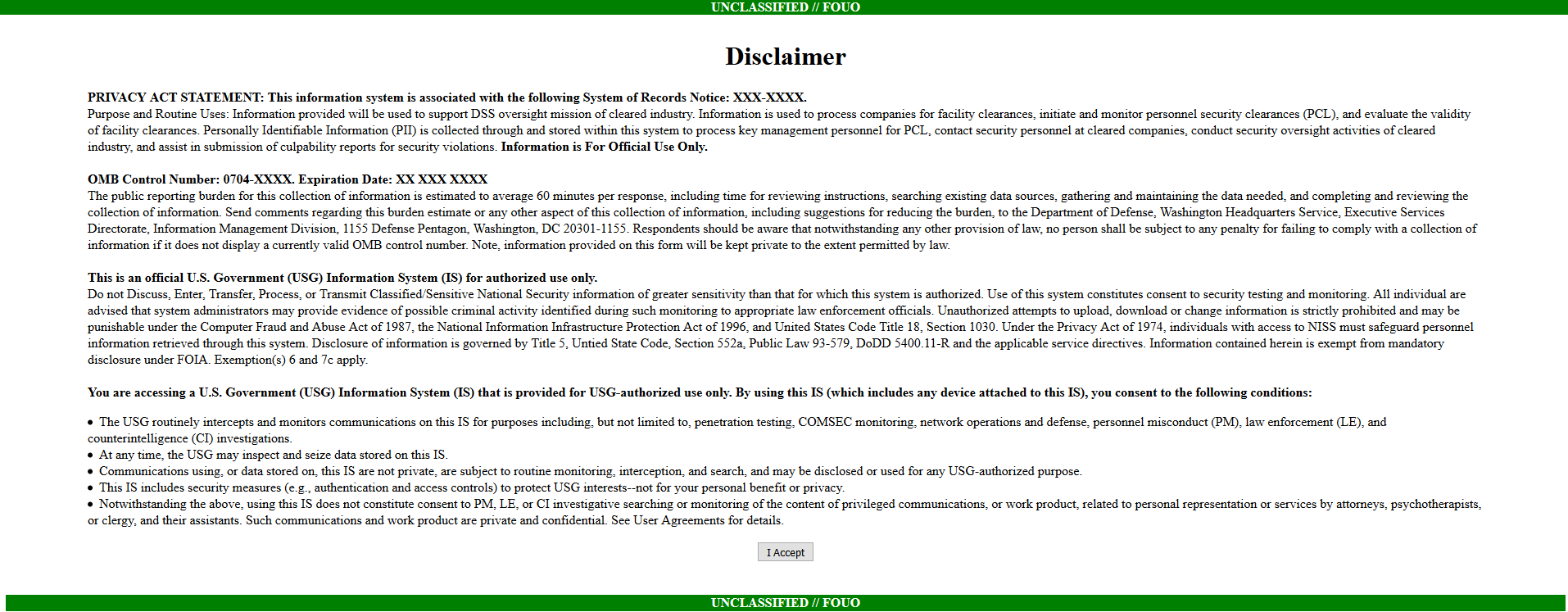 UNCLASSIFIED // FOUO

Disclaimer

PRIVACY ACT STATEMENT: This information system is associated with the following System of Records Notice: XXX-XXXX.
Purpose and Routine Uses: Information provided will be used to support DSS oversight mission of cleared industry. Information is used to process companies for facility clearances, initiate and monitor personnel security clearances (PCL), and evaluate the validity of facility clearances. Personally Identifiable Information (PII) is collected through and stored within this system to process key management personnel for PCL, contact security personnel at cleared companies, conduct security oversight activities of cleared industry, and assist in submission of culpability reports for security violations. Information is For Official Use Only.

OMB Control Number: 0704-XXXX. Expiration Date: XX XXX XXXX
The public reporting burden for this collection of information is estimated to average 60 minutes per response, including time for reviewing instructions, searching existing data sources, gathering and maintaining the data needed, and completing and reviewing the collection of information. Send comments regarding this burden estimate or any other aspect of this collection of information, including suggestions for reducing the burden, to the Department of Defense, Washington Headquarters Service, Executive Services Directorate, Information Management Division, 1155 Defense Pentagon, Washington, DC 20301-1155. Respondents should be aware that notwithstanding any other provision of law, no person shall be subject to any penalty for failing to comply with a collection of information if it does not display a currently valid OMB control number. Note, information provided on this form will be kept private to the extent permitted by law.

This is an official U.S. Government (USG) Information System (IS) for authorized use only.
Do not Discuss, Enter, Transfer, Process, or Transmit Classified/Sensitive National Security information of greater sensitivity than that for which this system is authorized. Use of this system constitutes consent to security testing and monitoring. All individual are advised that system administrators may provide evidence of possible criminal activity identified during such monitoring to appropriate law enforcement officials. Unauthorized attempts to upload, download or change information is strictly prohibited and may be punishable under the Computer Fraud and Abuse Act of 1987, the National Information Infrastructure Protection Act of 1996, and United States Code Title 18, Section 1030. Under the Privacy Act of 1974, individuals with access to NISS must safeguard personnel information retrieved through this system. Disclosure of information is governed by Title 5, Untied State Code, Section 552a, Public Law 93-579, DoDD 5400.11-R and the applicable service directives. Information contained herein is exempt from mandatory disclosure under FOIA. Exemption(s) 6 and 7c apply.

You are accessing a U.S. Government (USG) Information System (IS) that is provided for USG-authorized use only. By using this IS (which includes any device attached to this IS), you consent to the following conditions:

• The USG routinely intercepts and monitors communications on this IS for purposes including, but not limited to, penetration testing, COMSEC monitoring, network operations and defense, personnel misconduct (PM), law enforcement (LE), and counterintelligence (CI) investigations.
• At any time, the USG may inspect and seize data stored on this IS.
• Communications using, or data stored on, this IS are not private, are subject to routine monitoring, interception, and search, and may be disclosed or used for any USG-authorized purpose.
• This IS includes security measures (e.g., authentication and access controls) to protect USG interests--not for your personal benefit or privacy.
• Notwithstanding the above, using this IS does not constitute consent to PM, LE, or CI investigative searching or monitoring of the content of privileged communications, or work product, related to personal representation or services by attorneys, psychotherapists, or clergy, and their assistants. Such communications and work product are private and confidential. See User Agreements for details.

I Accept

UNCLASSIFIED // FOUO